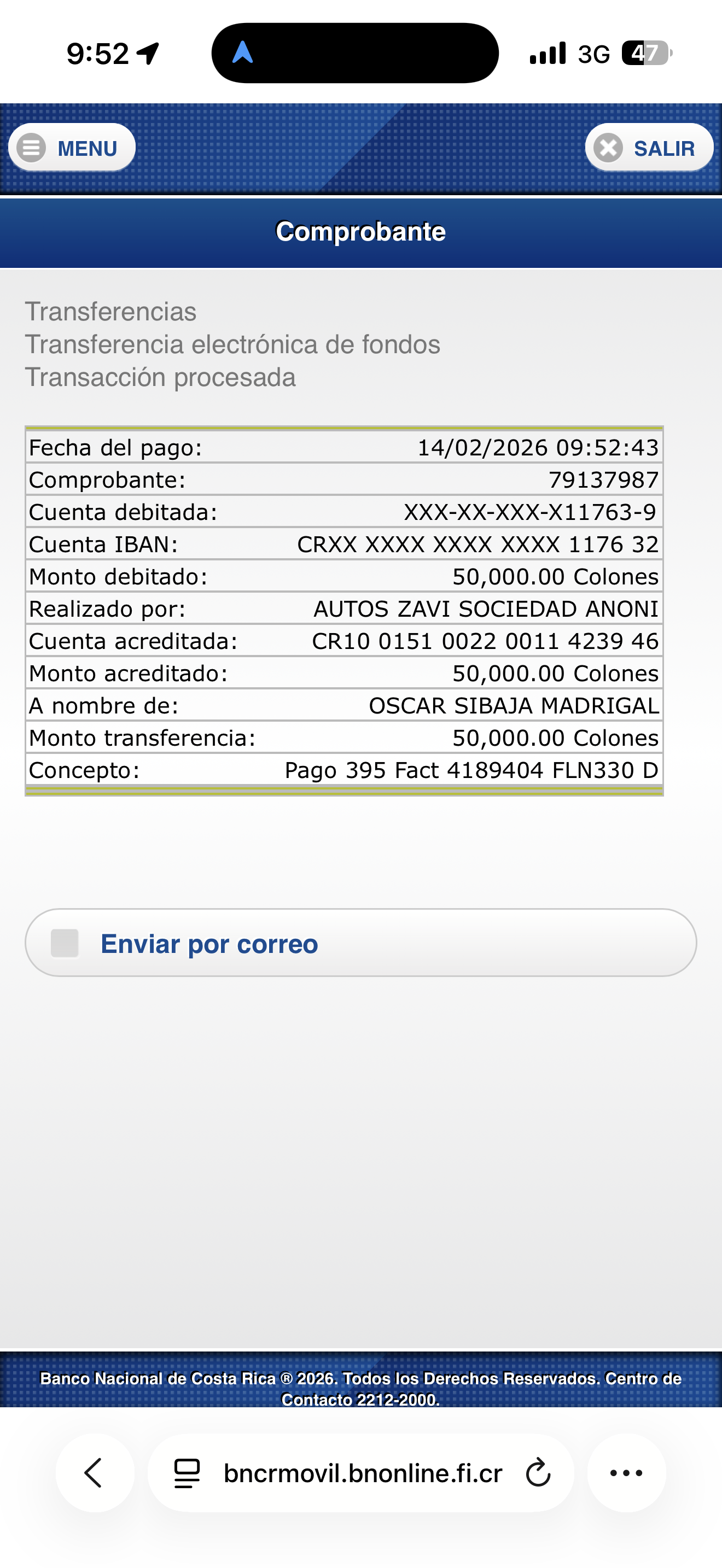 9:52 3G 47

MENU SALIR

Comprobante

Transferencias
Transferencia electrónica de fondos
Transacción procesada

| | |
|---|---|
| Fecha del pago: | 14/02/2026 09:52:43 |
| Comprobante: | 79137987 |
| Cuenta debitada: | XXX-XX-XXX-X11763-9 |
| Cuenta IBAN: | CRXX XXXX XXXX XXXX 1176 32 |
| Monto debitado: | 50,000.00 Colones |
| Realizado por: | AUTOS ZAVI SOCIEDAD ANONI |
| Cuenta acreditada: | CR10 0151 0022 0011 4239 46 |
| Monto acreditado: | 50,000.00 Colones |
| A nombre de: | OSCAR SIBAJA MADRIGAL |
| Monto transferencia: | 50,000.00 Colones |
| Concepto: | Pago 395 Fact 4189404 FLN330 D |

Enviar por correo

Banco Nacional de Costa Rica ® 2026. Todos los Derechos Reservados. Centro de Contacto 2212-2000.

bncrmovil.bnonline.fi.cr